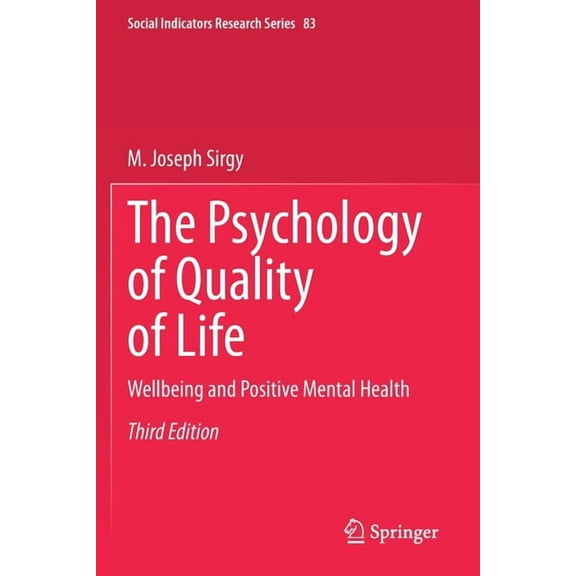 Social Indicators Research Series 83

M. Joseph Sirgy

The Psychology of Quality of Life

Wellbeing and Positive Mental Health

Third Edition

Springer